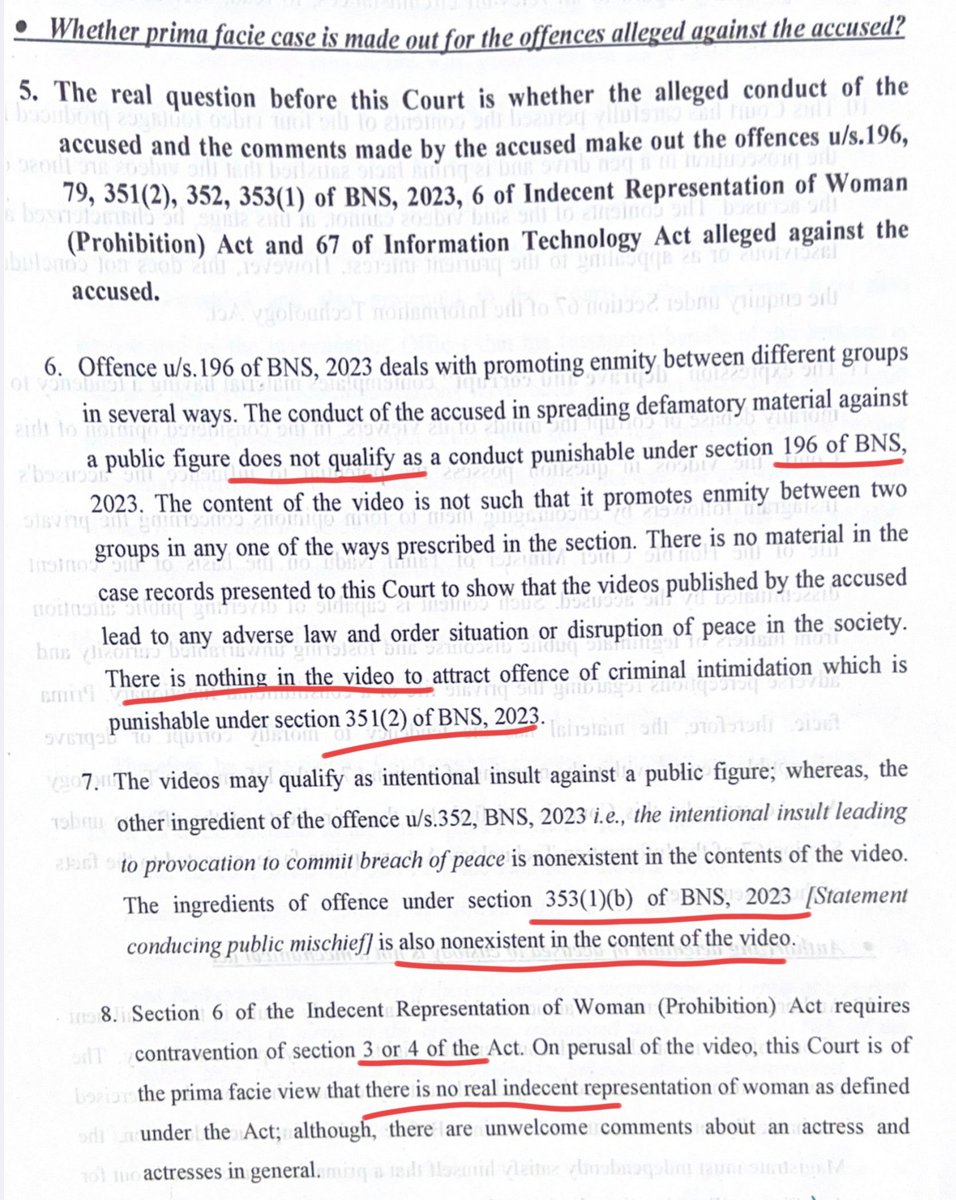 • Whether prima facie case is made out for the offences alleged against the accused?

5. The real question before this Court is whether the alleged conduct of the accused and the comments made by the accused make out the offences u/s.196, 79, 351(2), 352, 353(1) of BNS, 2023, 6 of Indecent Representation of Woman (Prohibition) Act and 67 of Information Technology Act alleged against the accused.

6. Offence u/s.196 of BNS, 2023 deals with promoting enmity between different groups in several ways. The conduct of the accused in spreading defamatory material against a public figure does not qualify as a conduct punishable under section 196 of BNS, 2023. The content of the video is not such that it promotes enmity between two groups in any one of the ways prescribed in the section. There is no material in the case records presented to this Court to show that the videos published by the accused lead to any adverse law and order situation or disruption of peace in the society. There is nothing in the video to attract offence of criminal intimidation which is punishable under section 351(2) of BNS, 2023.

7. The videos may qualify as intentional insult against a public figure; whereas, the other ingredient of the offence u/s.352, BNS, 2023 i.e., the intentional insult leading to provocation to commit breach of peace is nonexistent in the contents of the video. The ingredients of offence under section 353(1)(b) of BNS, 2023 [Statement conducing public mischief] is also nonexistent in the content of the video.

8. Section 6 of the Indecent Representation of Woman (Prohibition) Act requires contravention of section 3 or 4 of the Act. On perusal of the video, this Court is of the prima facie view that there is no real indecent representation of woman as defined under the Act; although, there are unwelcome comments about an actress and actresses in general.